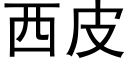 西皮